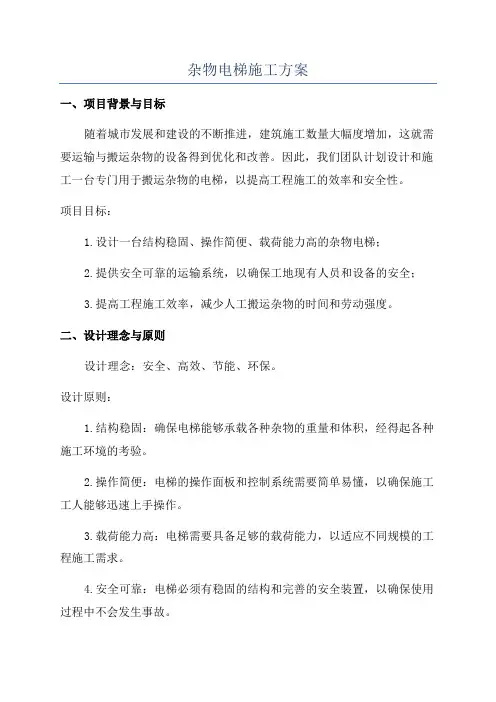 杂物电梯施工方案

一、项目背景与目标

随着城市发展和建设的不断推进，建筑施工数量大幅度增加，这就需要运输与搬运杂物的设备得到优化和改善。因此，我们团队计划设计和施工一台专门用于搬运杂物的电梯，以提高工程施工的效率和安全性。

项目目标：

1. 设计一台结构稳固、操作简便、载荷能力高的杂物电梯；

2. 提供安全可靠的运输系统，以确保工地现有人员和设备的安全；

3. 提高工程施工效率，减少人工搬运杂物的时间和劳动强度。

二、设计理念与原则

设计理念：安全、高效、节能、环保。

设计原则：

1. 结构稳固：确保电梯能够承载各种杂物的重量和体积，经得起各种施工环境的考验。

2. 操作简便：电梯的操作面板和控制系统需要简单易懂，以确保施工工人能够迅速上手操作。

3. 载荷能力高：电梯需要具备足够的载荷能力，以适应不同规模的工程施工需求。

4. 安全可靠：电梯必须有稳固的结构和完善的安全装置，以确保使用过程中不会发生事故。